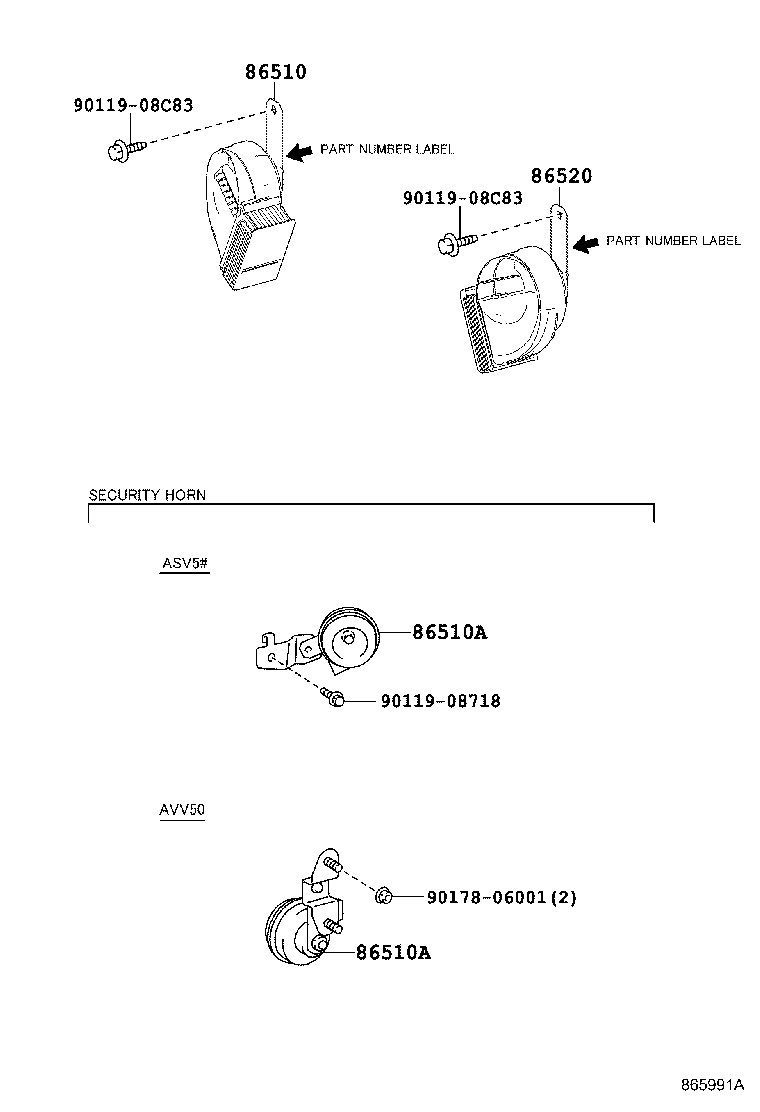 86510
90119-08C83
PART NUMBER LABEL
86520
90119-08C83
PART NUMBER LABEL

SECURITY HORN

ASV5#

86510A
90119-08718

AVV50

90178-06001(2)
86510A

865991A